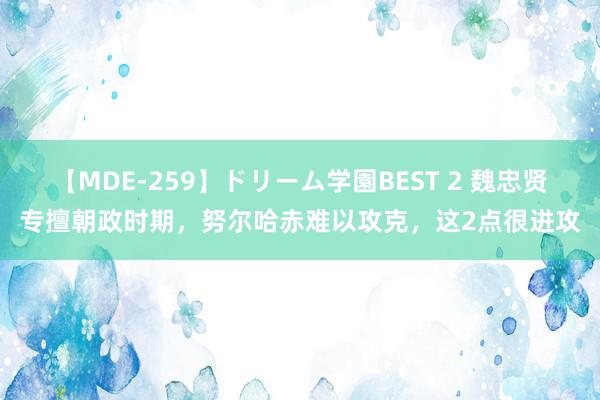 【MDE-259】ドリーム学園BEST 2 魏忠贤专擅朝政时期，努尔哈赤难以攻克，这2点很进攻